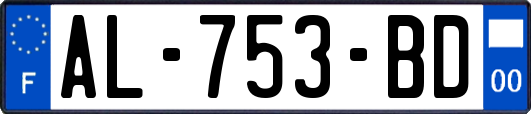 F

AL-753-BD

00